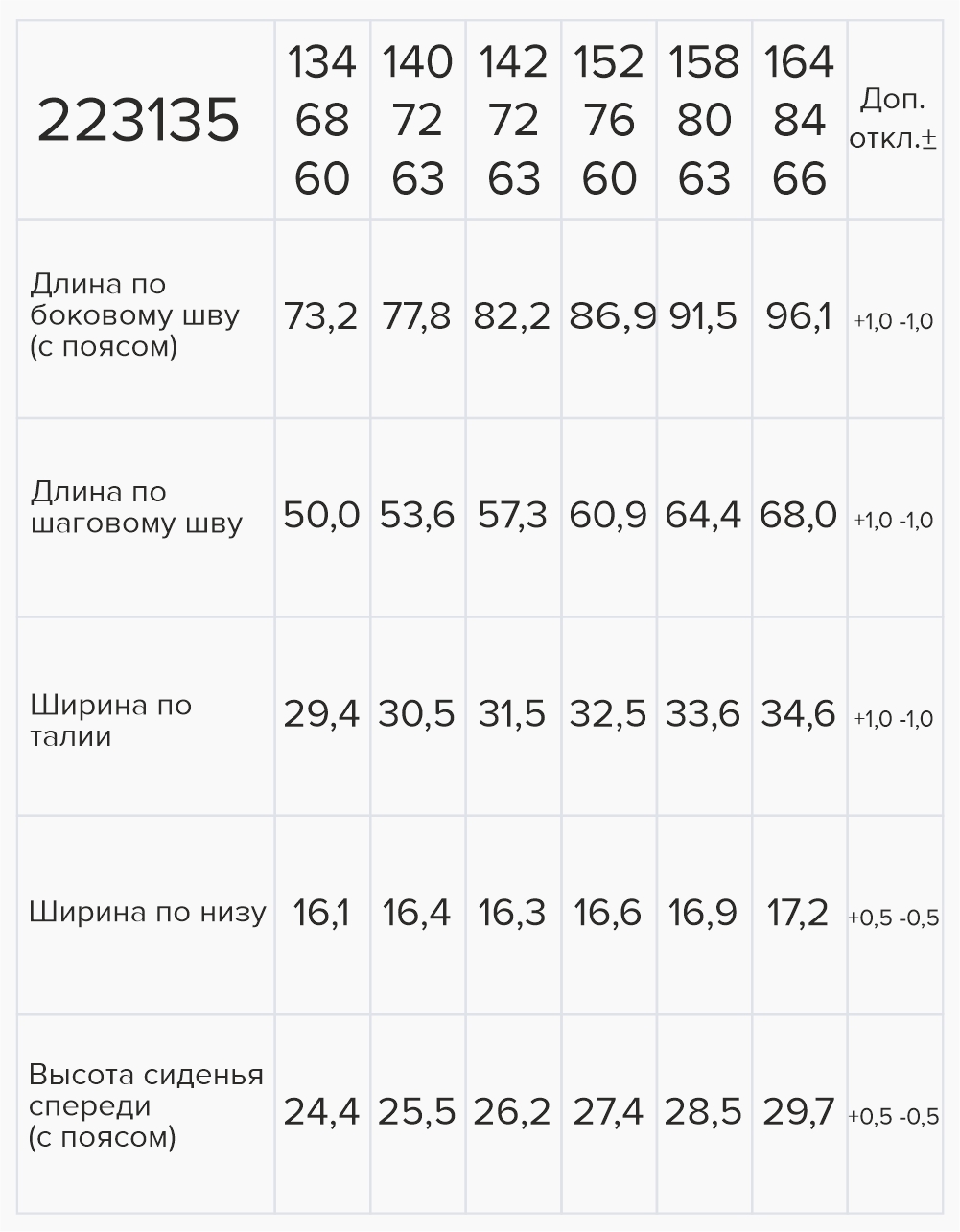 | 223135 | 134 68 60 | 140 72 63 | 142 72 63 | 152 76 60 | 158 80 63 | 164 84 66 | Доп. откл.± |
|---|---|---|---|---|---|---|---|
| Длина по боковому шву (с поясом) | 73,2 | 77,8 | 82,2 | 86,9 | 91,5 | 96,1 | +1,0 -1,0 |
| Длина по шаговому шву | 50,0 | 53,6 | 57,3 | 60,9 | 64,4 | 68,0 | +1,0 -1,0 |
| Ширина по талии | 29,4 | 30,5 | 31,5 | 32,5 | 33,6 | 34,6 | +1,0 -1,0 |
| Ширина по низу | 16,1 | 16,4 | 16,3 | 16,6 | 16,9 | 17,2 | +0,5 -0,5 |
| Высота сиденья спереди (с поясом) | 24,4 | 25,5 | 26,2 | 27,4 | 28,5 | 29,7 | +0,5 -0,5 |